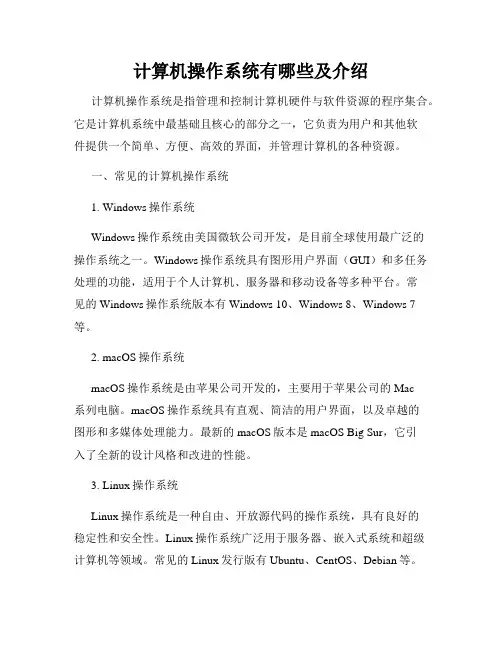 计算机操作系统有哪些及介绍

计算机操作系统是指管理和控制计算机硬件与软件资源的程序集合。它是计算机系统中最基础且核心的部分之一，它负责为用户和其他软件提供一个简单、方便、高效的界面，并管理计算机的各种资源。

一、常见的计算机操作系统

1. Windows 操作系统

Windows 操作系统由美国微软公司开发，是目前全球使用最广泛的操作系统之一。Windows 操作系统具有图形用户界面（GUI）和多任务处理的功能，适用于个人计算机、服务器和移动设备等多种平台。常见的 Windows 操作系统版本有 Windows 10、Windows 8、Windows 7 等。

2. macOS 操作系统

macOS 操作系统是由苹果公司开发的，主要用于苹果公司的 Mac 系列电脑。macOS 操作系统具有直观、简洁的用户界面，以及卓越的图形和多媒体处理能力。最新的 macOS 版本是 macOS Big Sur，它引入了全新的设计风格和改进的性能。

3. Linux 操作系统

Linux 操作系统是一种自由、开放源代码的操作系统，具有良好的稳定性和安全性。Linux 操作系统广泛用于服务器、嵌入式系统和超级计算机等领域。常见的 Linux 发行版有 Ubuntu、CentOS、Debian 等。